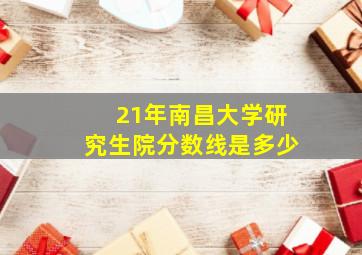 21年南昌大学研究生院分数线是多少